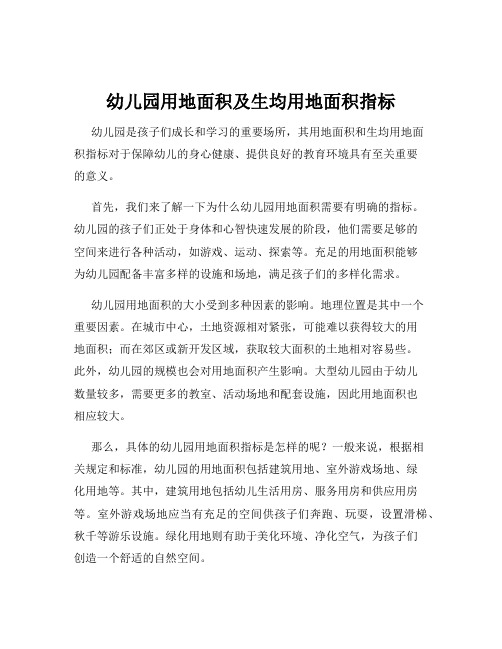 幼儿园用地面积及生均用地面积指标

幼儿园是孩子们成长和学习的重要场所，其用地面积和生均用地面积指标对于保障幼儿的身心健康、提供良好的教育环境具有至关重要的意义。

首先，我们来了解一下为什么幼儿园用地面积需要有明确的指标。幼儿园的孩子们正处于身体和心智快速发展的阶段，他们需要足够的空间来进行各种活动，如游戏、运动、探索等。充足的用地面积能够为幼儿园配备丰富多样的设施和场地，满足孩子们的多样化需求。

幼儿园用地面积的大小受到多种因素的影响。地理位置是其中一个重要因素。在城市中心，土地资源相对紧张，可能难以获得较大的用地面积；而在郊区或新开发区域，获取较大面积的土地相对容易些。此外，幼儿园的规模也会对用地面积产生影响。大型幼儿园由于幼儿数量较多，需要更多的教室、活动场地和配套设施，因此用地面积也相应较大。

那么，具体的幼儿园用地面积指标是怎样的呢？一般来说，根据相关规定和标准，幼儿园的用地面积包括建筑用地、室外游戏场地、绿化用地等。其中，建筑用地包括幼儿生活用房、服务用房和供应用房等。室外游戏场地应当有充足的空间供孩子们奔跑、玩耍，设置滑梯、秋千等游乐设施。绿化用地则有助于美化环境、净化空气，为孩子们创造一个舒适的自然空间。